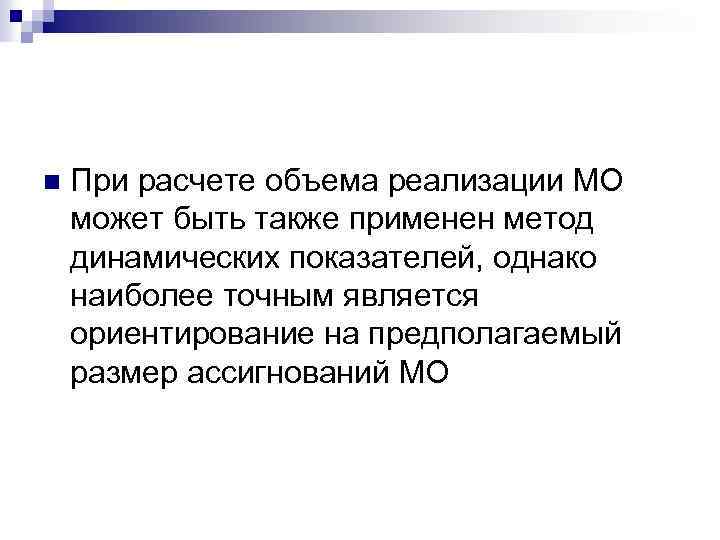 При расчете объема реализации МО может быть также применен метод динамических показателей, однако наиболее точным является ориентирование на предполагаемый размер ассигнований МО